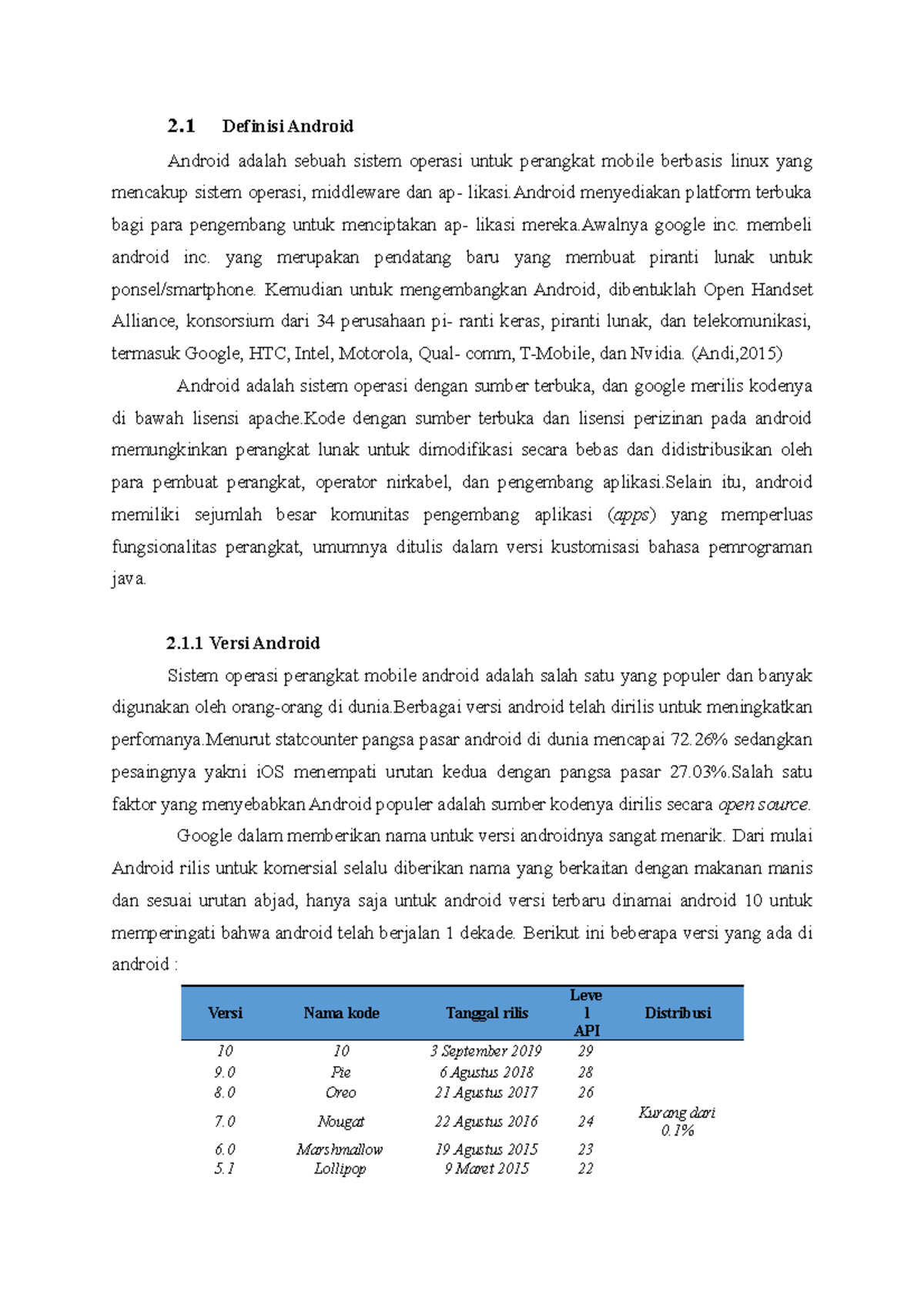 2.1 Definisi Android

Android adalah sebuah sistem operasi untuk perangkat mobile berbasis linux yang mencakup sistem operasi, middleware dan ap- likasi.Android menyediakan platform terbuka bagi para pengembang untuk menciptakan ap- likasi mereka.Awalnya google inc. membeli android inc. yang merupakan pendatang baru yang membuat piranti lunak untuk ponsel/smartphone. Kemudian untuk mengembangkan Android, dibentuklah Open Handset Alliance, konsorsium dari 34 perusahaan pi- ranti keras, piranti lunak, dan telekomunikasi, termasuk Google, HTC, Intel, Motorola, Qual- comm, T-Mobile, dan Nvidia. (Andi,2015)

Android adalah sistem operasi dengan sumber terbuka, dan google merilis kodenya di bawah lisensi apache.Kode dengan sumber terbuka dan lisensi perizinan pada android memungkinkan perangkat lunak untuk dimodifikasi secara bebas dan didistribusikan oleh para pembuat perangkat, operator nirkabel, dan pengembang aplikasi.Selain itu, android memiliki sejumlah besar komunitas pengembang aplikasi (apps) yang memperluas fungsionalitas perangkat, umumnya ditulis dalam versi kustomisasi bahasa pemrograman java.

2.1.1 Versi Android

Sistem operasi perangkat mobile android adalah salah satu yang populer dan banyak digunakan oleh orang-orang di dunia.Berbagai versi android telah dirilis untuk meningkatkan perfomanya.Menurut statcounter pangsa pasar android di dunia mencapai 72.26% sedangkan pesaingnya yakni iOS menempati urutan kedua dengan pangsa pasar 27.03%.Salah satu faktor yang menyebabkan Android populer adalah sumber kodenya dirilis secara open source.

Google dalam memberikan nama untuk versi androidnya sangat menarik. Dari mulai Android rilis untuk komersial selalu diberikan nama yang berkaitan dengan makanan manis dan sesuai urutan abjad, hanya saja untuk android versi terbaru dinamai android 10 untuk memperingati bahwa android telah berjalan 1 dekade. Berikut ini beberapa versi yang ada di android :

| Versi | Nama kode | Tanggal rilis | Level API | Distribusi |
|---|---|---|---|---|
| 10 | 10 | 3 September 2019 | 29 | |
| 9.0 | Pie | 6 Agustus 2018 | 28 | |
| 8.0 | Oreo | 21 Agustus 2017 | 26 | |
| 7.0 | Nougat | 22 Agustus 2016 | 24 | Kurang dari 0.1% |
| 6.0 | Marshmallow | 19 Agustus 2015 | 23 | |
| 5.1 | Lollipop | 9 Maret 2015 | 22 | |